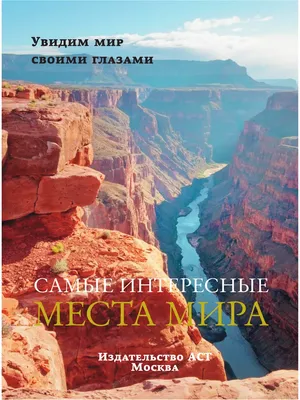 Увидим мир
своими глазами

САМЫЕ ИНТЕРЕСНЫЕ
МЕСТА МИРА

Издательство АСТ
Москва